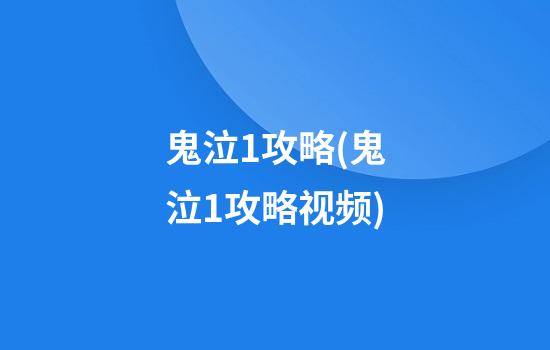 鬼泣1攻略(鬼泣1攻略视频)